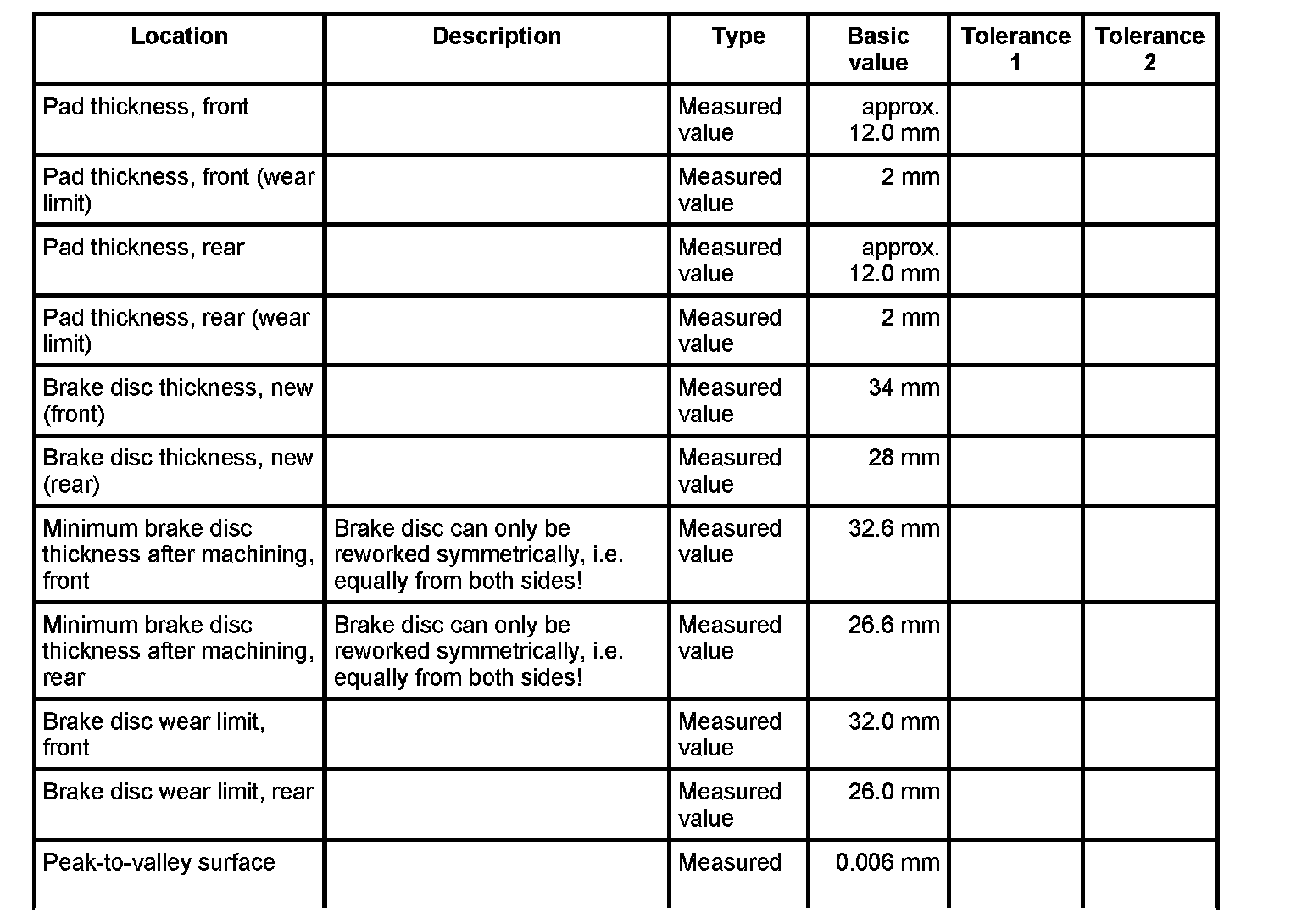 | Location | Description | Type | Basic value | Tolerance 1 | Tolerance 2 |
|---|---|---|---|---|---|
| Pad thickness, front | | Measured value | approx. 12.0 mm | | |
| Pad thickness, front (wear limit) | | Measured value | 2 mm | | |
| Pad thickness, rear | | Measured value | approx. 12.0 mm | | |
| Pad thickness, rear (wear limit) | | Measured value | 2 mm | | |
| Brake disc thickness, new (front) | | Measured value | 34 mm | | |
| Brake disc thickness, new (rear) | | Measured value | 28 mm | | |
| Minimum brake disc thickness after machining, front | Brake disc can only be reworked symmetrically, i.e. equally from both sides! | Measured value | 32.6 mm | | |
| Minimum brake disc thickness after machining, rear | Brake disc can only be reworked symmetrically, i.e. equally from both sides! | Measured value | 26.6 mm | | |
| Brake disc wear limit, front | | Measured value | 32.0 mm | | |
| Brake disc wear limit, rear | | Measured value | 26.0 mm | | |
| Peak-to-valley surface | | Measured | 0.006 mm | | |